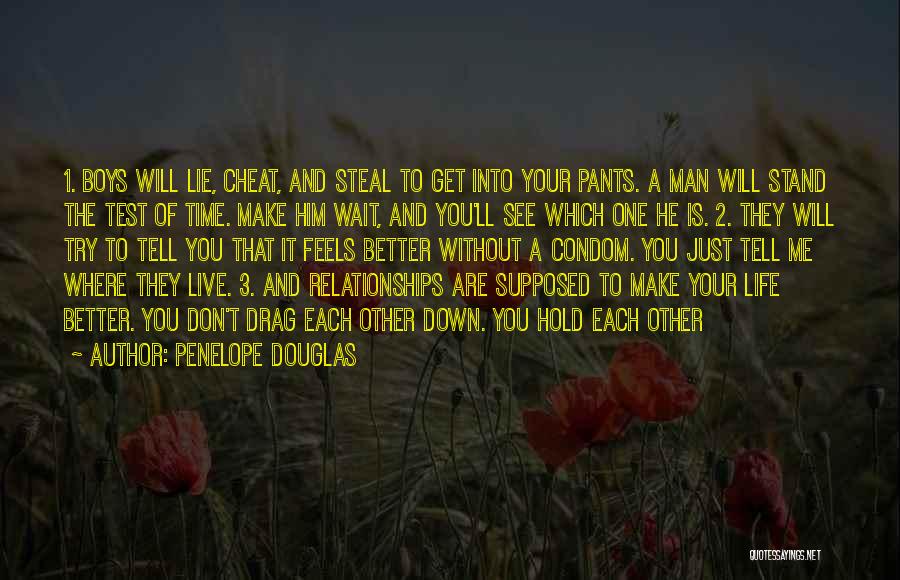 1. BOYS WILL LIE, CHEAT, AND STEAL TO GET INTO YOUR PANTS. A MAN WILL STAND THE TEST OF TIME. MAKE HIM WAIT, AND YOU'LL SEE WHICH ONE HE IS. 2. THEY WILL TRY TO TELL YOU THAT IT FEELS BETTER WITHOUT A CONDOM. YOU JUST TELL ME WHERE THEY LIVE. 3. AND RELATIONSHIPS ARE SUPPOSED TO MAKE YOUR LIFE BETTER. YOU DON'T DRAG EACH OTHER DOWN. YOU HOLD EACH OTHER

~ AUTHOR: PENELOPE DOUGLAS

QUOTESSAYINGS.NET